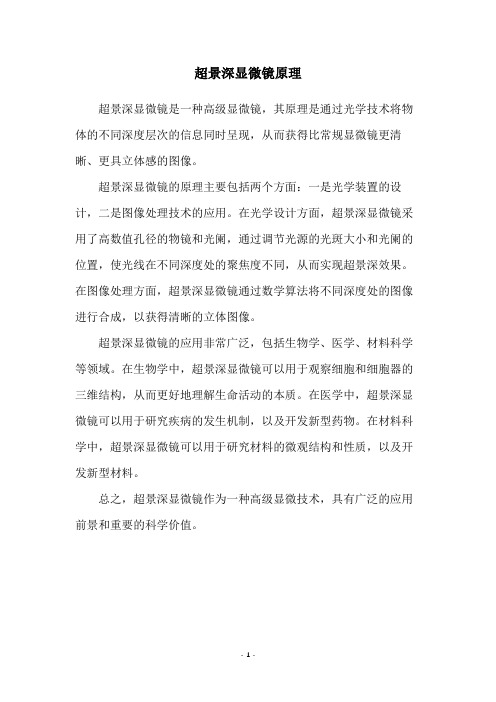 超景深显微镜原理

超景深显微镜是一种高级显微镜，其原理是通过光学技术将物体的不同深度层次的信息同时呈现，从而获得比常规显微镜更清晰、更具立体感的图像。

超景深显微镜的原理主要包括两个方面：一是光学装置的设计，二是图像处理技术的应用。在光学设计方面，超景深显微镜采用了高数值孔径的物镜和光阑，通过调节光源的光斑大小和光阑的位置，使光线在不同深度处的聚焦度不同，从而实现超景深效果。在图像处理方面，超景深显微镜通过数学算法将不同深度处的图像进行合成，以获得清晰的立体图像。

超景深显微镜的应用非常广泛，包括生物学、医学、材料科学等领域。在生物学中，超景深显微镜可以用于观察细胞和细胞器的三维结构，从而更好地理解生命活动的本质。在医学中，超景深显微镜可以用于研究疾病的发生机制，以及开发新型药物。在材料科学中，超景深显微镜可以用于研究材料的微观结构和性质，以及开发新型材料。

总之，超景深显微镜作为一种高级显微技术，具有广泛的应用前景和重要的科学价值。

- 1 -